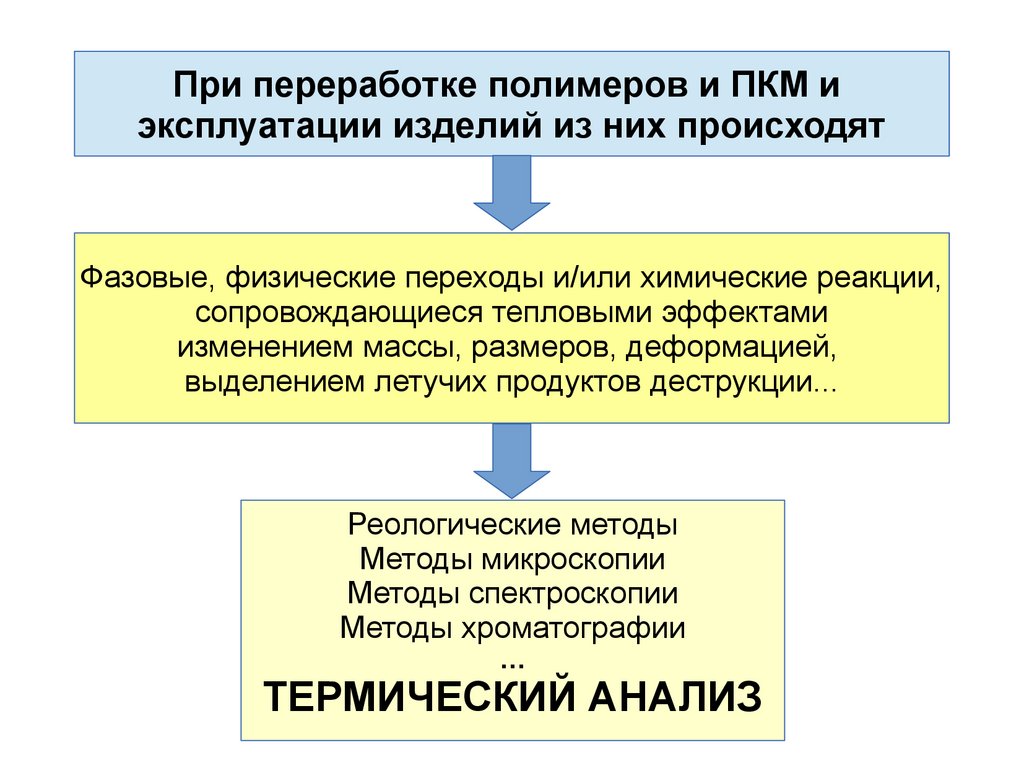 При переработке полимеров и ПКМ и эксплуатации изделий из них происходят

Фазовые, физические переходы и/или химические реакции, сопровождающиеся тепловыми эффектами изменением массы, размеров, деформацией, выделением летучих продуктов деструкции...

Реологические методы
Методы микроскопии
Методы спектроскопии
Методы хроматографии
...
ТЕРМИЧЕСКИЙ АНАЛИЗ